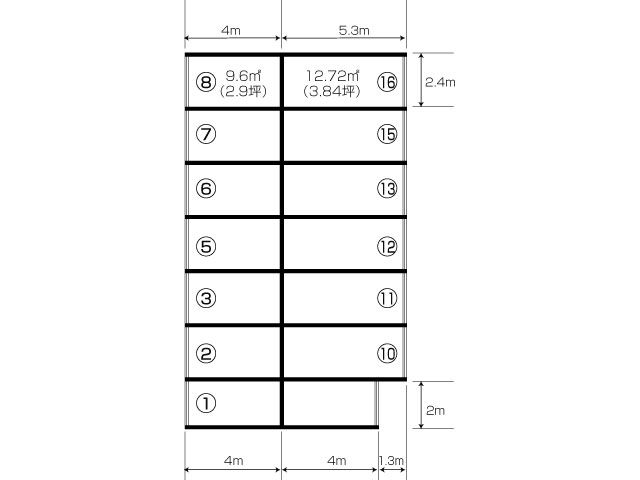 4m
5.3m

⑧ 9.6㎡ (2.9坪)
12.72㎡ (3.84坪) ⑯
2.4m

⑦
⑮

⑥
⑬

⑤
⑫

③
⑪

②
⑩

①
2m

4m
4m
1.3m